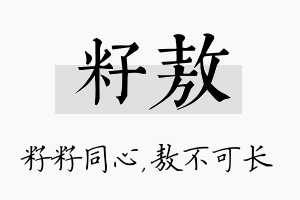 籽敖

籽籽同心，敖不可长